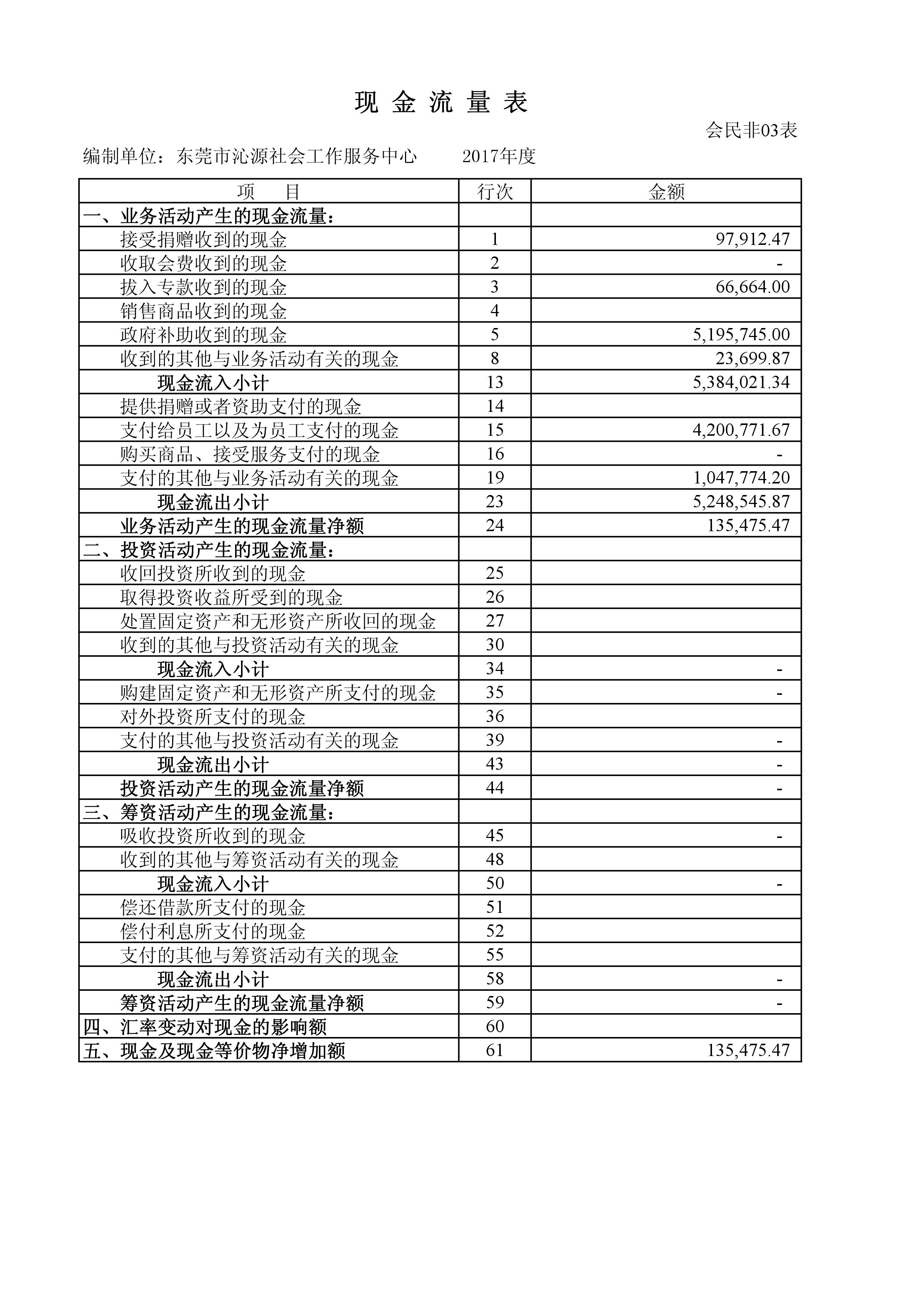 现 金 流 量 表

会民非03表

编制单位：东莞市沁源社会工作服务中心 2017年度

| 项 目 | 行次 | 金额 |
|---|---|---|
| 一、业务活动产生的现金流量： | | |
| 接受捐赠收到的现金 | 1 | 97,912.47 |
| 收取会费收到的现金 | 2 | - |
| 拔入专款收到的现金 | 3 | 66,664.00 |
| 销售商品收到的现金 | 4 | |
| 政府补助收到的现金 | 5 | 5,195,745.00 |
| 收到的其他与业务活动有关的现金 | 8 | 23,699.87 |
| 现金流入小计 | 13 | 5,384,021.34 |
| 提供捐赠或者资助支付的现金 | 14 | |
| 支付给员工以及为员工支付的现金 | 15 | 4,200,771.67 |
| 购买商品、接受服务支付的现金 | 16 | - |
| 支付的其他与业务活动有关的现金 | 19 | 1,047,774.20 |
| 现金流出小计 | 23 | 5,248,545.87 |
| 业务活动产生的现金流量净额 | 24 | 135,475.47 |
| 二、投资活动产生的现金流量： | | |
| 收回投资所收到的现金 | 25 | |
| 取得投资收益所受到的现金 | 26 | |
| 处置固定资产和无形资产所收回的现金 | 27 | |
| 收到的其他与投资活动有关的现金 | 30 | |
| 现金流入小计 | 34 | - |
| 购建固定资产和无形资产所支付的现金 | 35 | - |
| 对外投资所支付的现金 | 36 | |
| 支付的其他与投资活动有关的现金 | 39 | - |
| 现金流出小计 | 43 | - |
| 投资活动产生的现金流量净额 | 44 | - |
| 三、筹资活动产生的现金流量： | | |
| 吸收投资所收到的现金 | 45 | - |
| 收到的其他与筹资活动有关的现金 | 48 | |
| 现金流入小计 | 50 | - |
| 偿还借款所支付的现金 | 51 | |
| 偿付利息所支付的现金 | 52 | |
| 支付的其他与筹资活动有关的现金 | 55 | |
| 现金流出小计 | 58 | - |
| 筹资活动产生的现金流量净额 | 59 | - |
| 四、汇率变动对现金的影响额 | 60 | |
| 五、现金及现金等价物净增加额 | 61 | 135,475.47 |